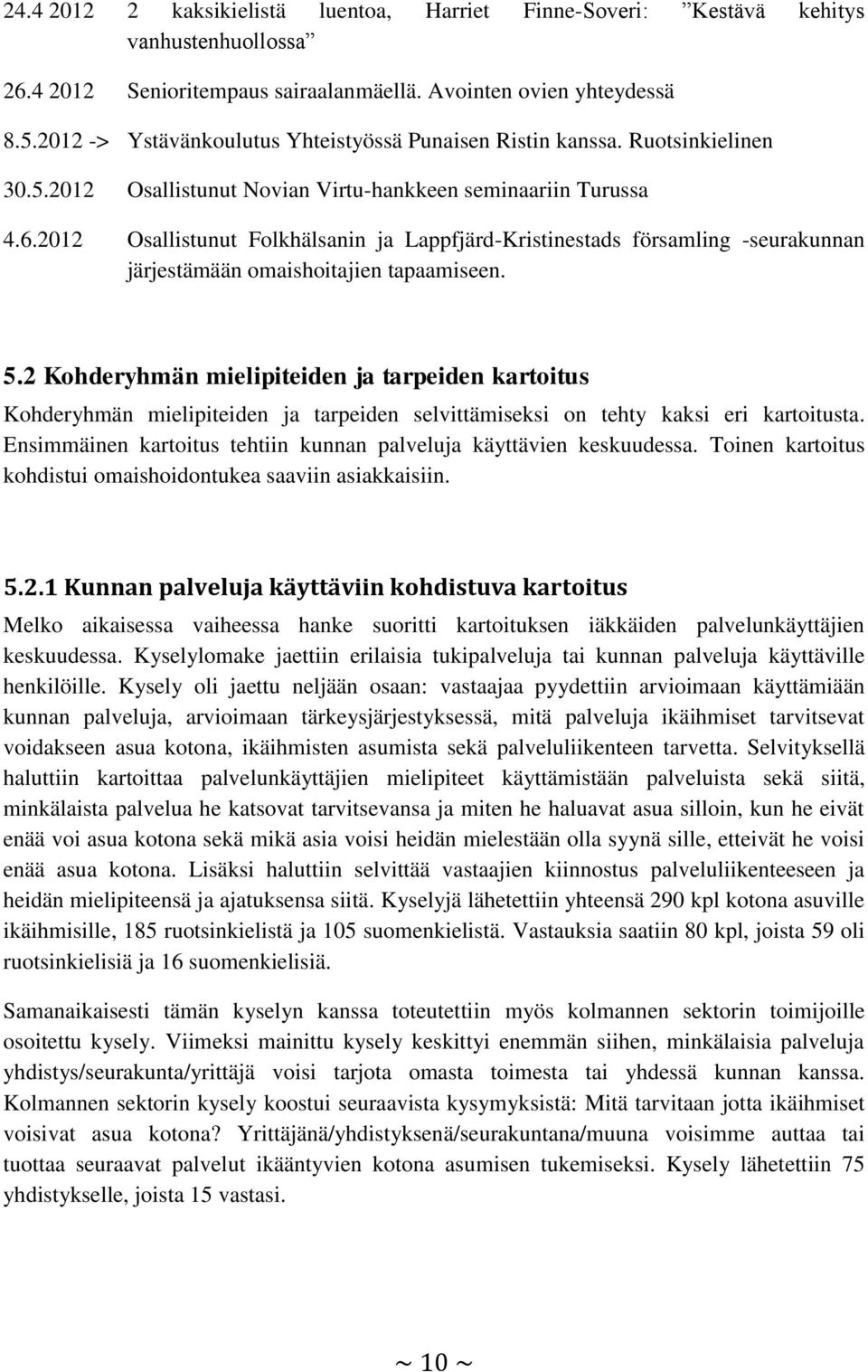 24.4 2012 2 kaksikielistä luentoa, Harriet Finne-Soveri: ”Kestävä kehitys vanhustenhuollossa”

26.4 2012 Senioritempaus sairaalanmäellä. Avointen ovien yhteydessä

8.5.2012 -> Ystävänkoulutus Yhteistyössä Punaisen Ristin kanssa. Ruotsinkielinen

30.5.2012 Osallistunut Novian Virtu-hankkeen seminaariin Turussa

4.6.2012 Osallistunut Folkhälsanin ja Lappfjärd-Kristinestads församling -seurakunnan järjestämään omaishoitajien tapaamiseen.

5.2 Kohderyhmän mielipiteiden ja tarpeiden kartoitus

Kohderyhmän mielipiteiden ja tarpeiden selvittämiseksi on tehty kaksi eri kartoitusta. Ensimmäinen kartoitus tehtiin kunnan palveluja käyttävien keskuudessa. Toinen kartoitus kohdistui omaishoidontukea saaviin asiakkaisiin.

5.2.1 Kunnan palveluja käyttäviin kohdistuva kartoitus

Melko aikaisessa vaiheessa hanke suoritti kartoituksen iäkkäiden palvelunkäyttäjien keskuudessa. Kyselylomake jaettiin erilaisia tukipalveluja tai kunnan palveluja käyttäville henkilöille. Kysely oli jaettu neljään osaan: vastaajaa pyydettiin arvioimaan käyttämiään kunnan palveluja, arvioimaan tärkeysjärjestyksessä, mitä palveluja ikäihmiset tarvitsevat voidakseen asua kotona, ikäihmisten asumista sekä palveluliikenteen tarvetta. Selvityksellä haluttiin kartoittaa palvelunkäyttäjien mielipiteet käyttämistään palveluista sekä siitä, minkälaista palvelua he katsovat tarvitsevansa ja miten he haluavat asua silloin, kun he eivät enää voi asua kotona sekä mikä asia voisi heidän mielestään olla syynä sille, etteivät he voisi enää asua kotona. Lisäksi haluttiin selvittää vastaajien kiinnostus palveluliikenteeseen ja heidän mielipiteensä ja ajatuksensa siitä. Kyselyjä lähetettiin yhteensä 290 kpl kotona asuville ikäihmisille, 185 ruotsinkielistä ja 105 suomenkielistä. Vastauksia saatiin 80 kpl, joista 59 oli ruotsinkielisiä ja 16 suomenkielisiä.

Samanaikaisesti tämän kyselyn kanssa toteutettiin myös kolmannen sektorin toimijoille osoitettu kysely. Viimeksi mainittu kysely keskittyi enemmän siihen, minkälaisia palveluja yhdistys/seurakunta/yrittäjä voisi tarjota omasta toimesta tai yhdessä kunnan kanssa. Kolmannen sektorin kysely koostui seuraavista kysymyksistä: Mitä tarvitaan jotta ikäihmiset voisivat asua kotona? Yrittäjänä/yhdistyksenä/seurakuntana/muuna voisimme auttaa tai tuottaa seuraavat palvelut ikääntyvien kotona asumisen tukemiseksi. Kysely lähetettiin 75 yhdistykselle, joista 15 vastasi.

~ 10 ~